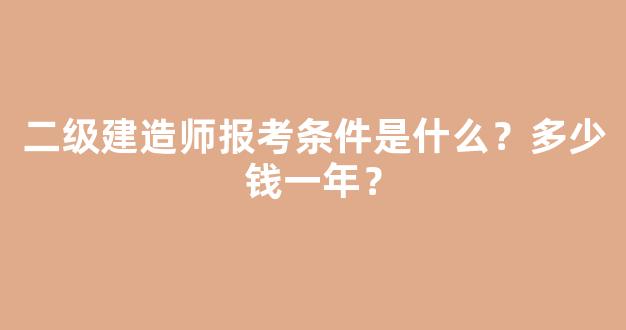 二级建造师报考条件是什么？多少钱一年？